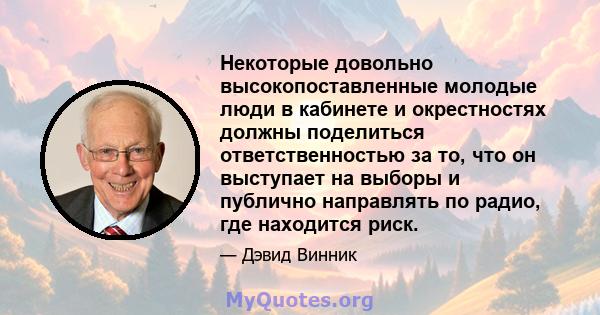 Некоторые довольно высокопоставленные молодые люди в кабинете и окрестностях должны поделиться ответственностью за то, что он выступает на выборы и публично направлять по радио, где находится риск.

— Дэвид Винник

MyQuotes.org